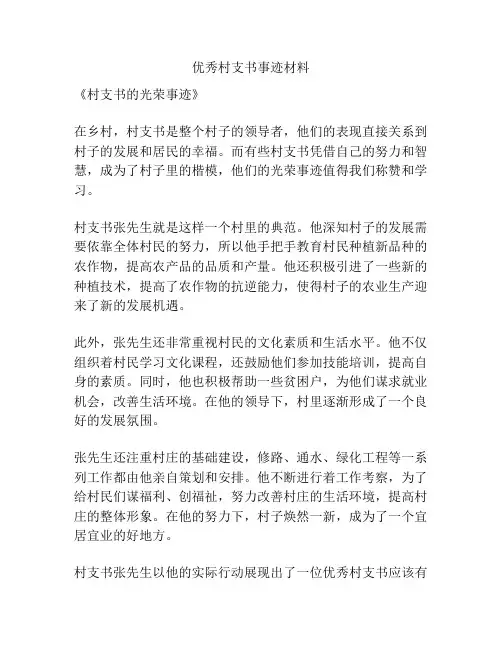 优秀村支书事迹材料

《村支书的光荣事迹》

在乡村，村支书是整个村子的领导者，他们的表现直接关系到村子的发展和居民的幸福。而有些村支书凭借自己的努力和智慧，成为了村子里的楷模，他们的光荣事迹值得我们称赞和学习。

村支书张先生就是这样一个村里的典范。他深知村子的发展需要依靠全体村民的努力，所以他手把手教育村民种植新品种的农作物，提高农产品的品质和产量。他还积极引进了一些新的种植技术，提高了农作物的抗逆能力，使得村子的农业生产迎来了新的发展机遇。

此外，张先生还非常重视村民的文化素质和生活水平。他不仅组织着村民学习文化课程，还鼓励他们参加技能培训，提高自身的素质。同时，他也积极帮助一些贫困户，为他们谋求就业机会，改善生活环境。在他的领导下，村里逐渐形成了一个良好的发展氛围。

张先生还注重村庄的基础建设，修路、通水、绿化工程等一系列工作都由他亲自策划和安排。他不断进行着工作考察，为了给村民们谋福利、创福祉，努力改善村庄的生活环境，提高村庄的整体形象。在他的努力下，村子焕然一新，成为了一个宜居宜业的好地方。

村支书张先生以他的实际行动展现出了一位优秀村支书应该有